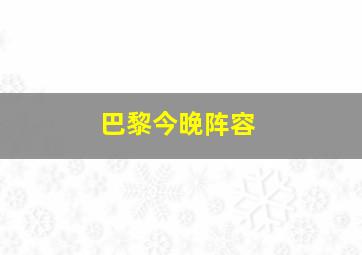 巴黎今晚阵容